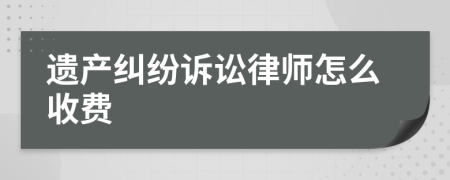 遗产纠纷诉讼律师怎么收费